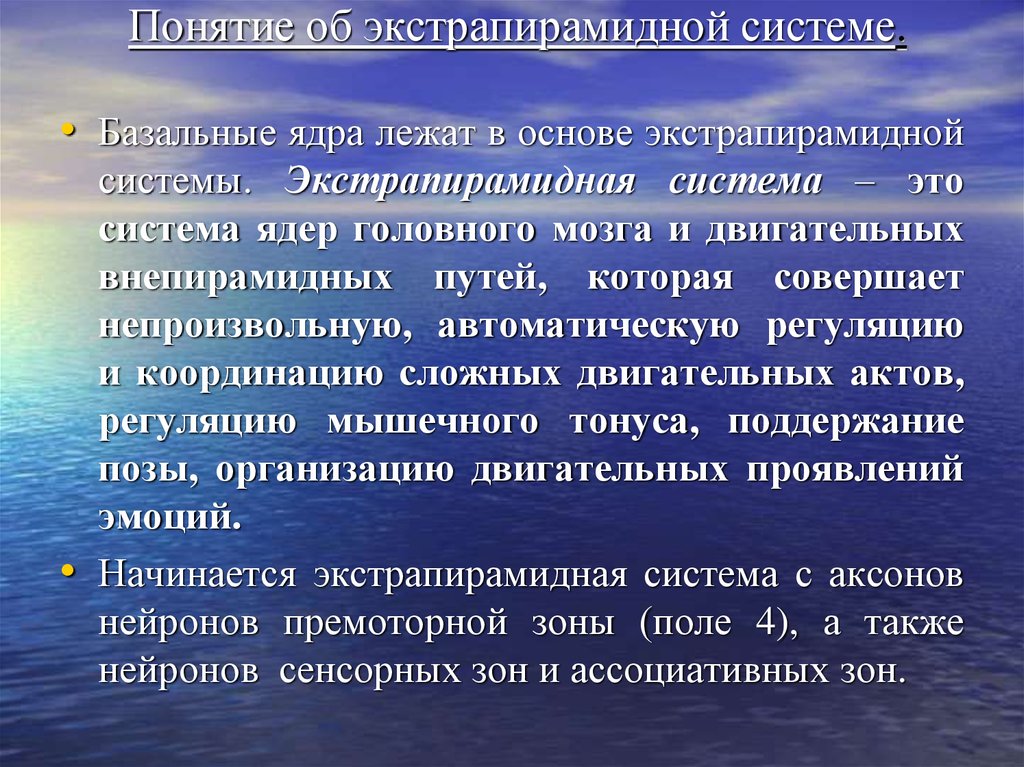 Понятие об экстрапирамидной системе.

• Базальные ядра лежат в основе экстрапирамидной системы. Экстрапирамидная система – это система ядер головного мозга и двигательных внепирамидных путей, которая совершает непроизвольную, автоматическую регуляцию и координацию сложных двигательных актов, регуляцию мышечного тонуса, поддержание позы, организацию двигательных проявлений эмоций.

• Начинается экстрапирамидная система с аксонов нейронов премоторной зоны (поле 4), а также нейронов сенсорных зон и ассоциативных зон.